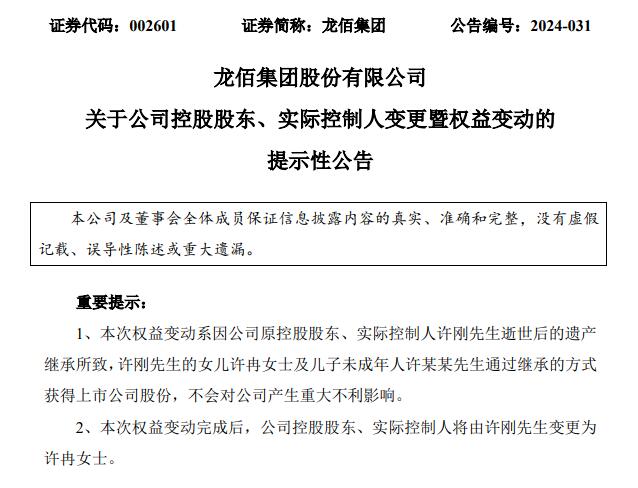 证券代码：002601　　证券简称：龙佰集团　　公告编号：2024-031

龙佰集团股份有限公司

关于公司控股股东、实际控制人变更暨权益变动的

提示性公告

本公司及董事会全体成员保证信息披露内容的真实、准确和完整，没有虚假记载、误导性陈述或重大遗漏。

重要提示：

1、本次权益变动系因公司原控股股东、实际控制人许刚先生逝世后的遗产继承所致，许刚先生的女儿许冉女士及儿子未成年人许某某先生通过继承的方式获得上市公司股份，不会对公司产生重大不利影响。

2、本次权益变动完成后，公司控股股东、实际控制人将由许刚先生变更为许冉女士。